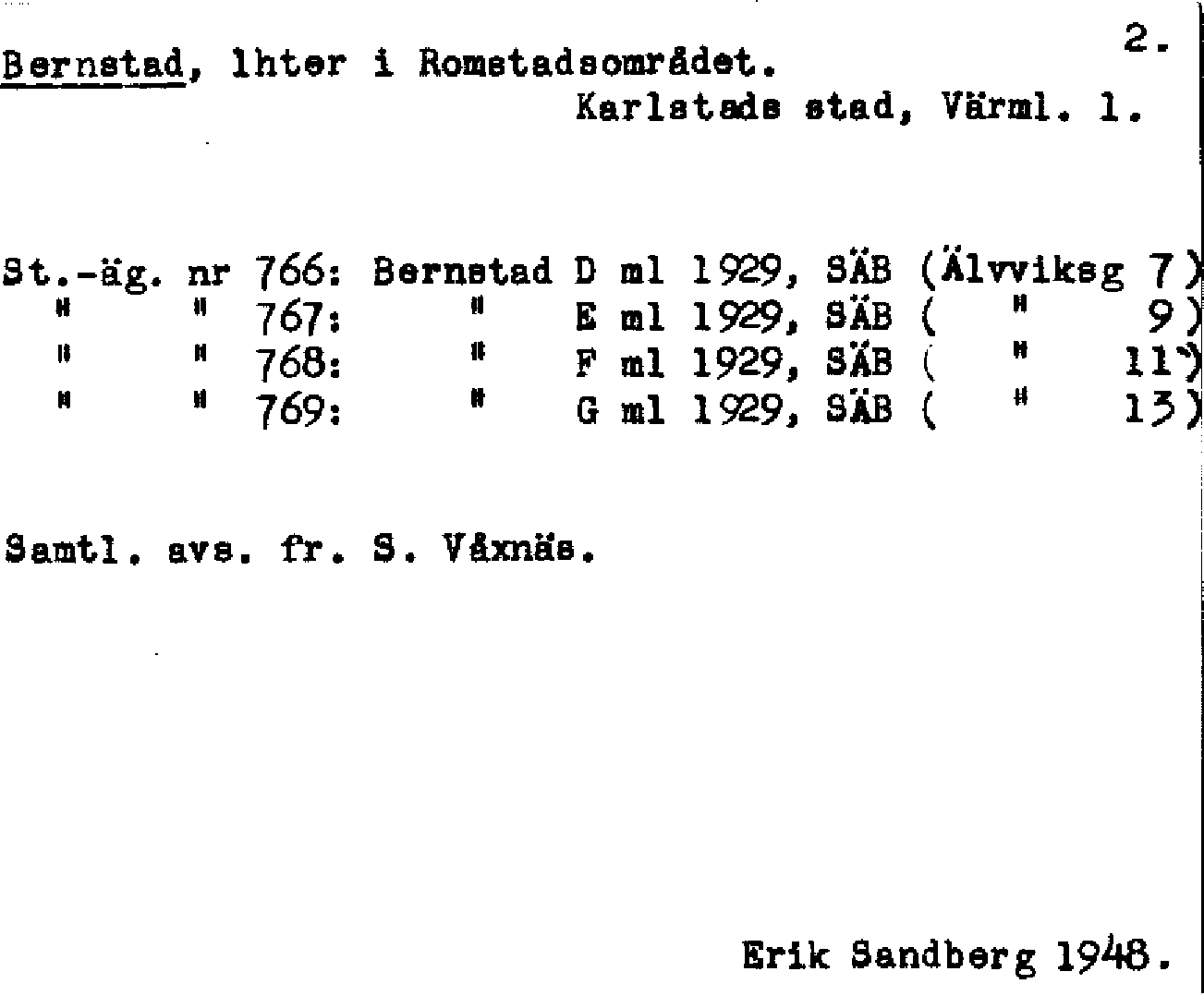 2.

Bernstad, lhter i Romstadsområdet.

Karlstads stad, Värml. l.

St.-äg. nr 766: Bernstad D ml 1929, SÄB (Älvviksg 7)
" " 767: " E ml 1929, SÄB ( " 9)
" " 768: " F ml 1929, SÄB ( " 11)
" " 769: " G ml 1929, SÄB ( " 13)

Samtl. avs. fr. S. Våxnäs.

Erik Sandberg 1948.